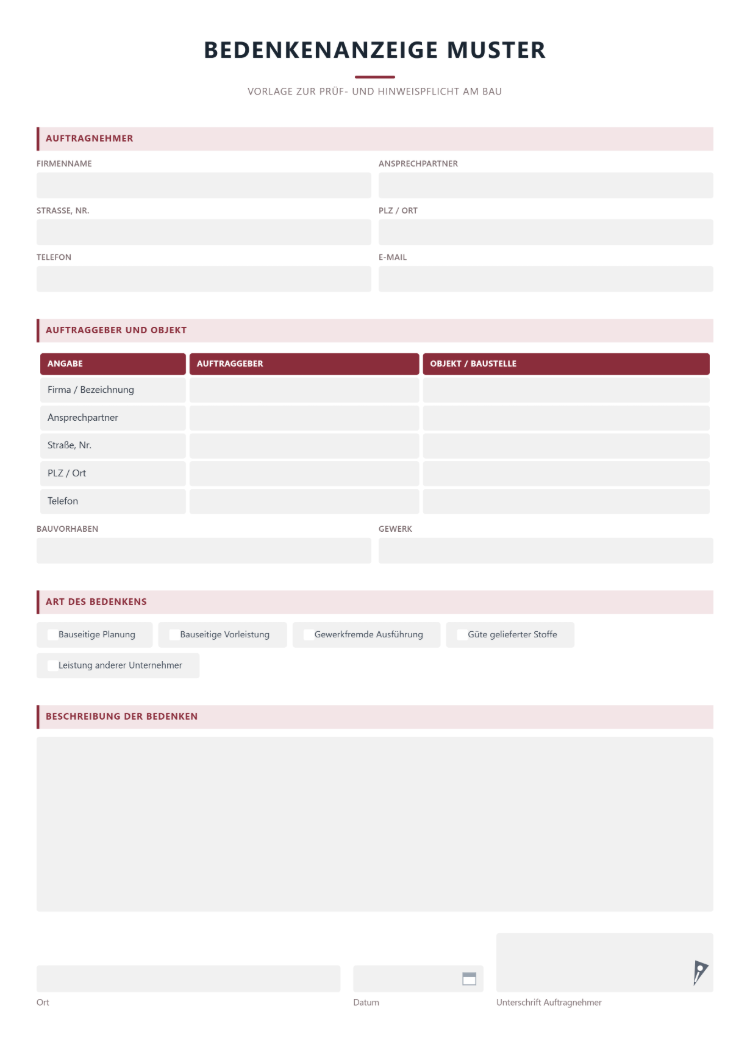 BEDENKENANZEIGE MUSTER

VORLAGE ZUR PRÜF- UND HINWEISPFLICHT AM BAU

AUFTRAGNEHMER

FIRMENNAME

ANSPRECHPARTNER

STRASSE, NR.

PLZ / ORT

TELEFON

E-MAIL

AUFTRAGGEBER UND OBJEKT

| ANGABE | AUFTRAGGEBER | OBJEKT / BAUSTELLE |
|---|---|---|
| Firma / Bezeichnung | | |
| Ansprechpartner | | |
| Straße, Nr. | | |
| PLZ / Ort | | |
| Telefon | | |

BAUVORHABEN

GEWERK

ART DES BEDENKENS

☐ Bauseitige Planung
☐ Bauseitige Vorleistung
☐ Gewerkfremde Ausführung
☐ Güte gelieferter Stoffe
☐ Leistung anderer Unternehmer

BESCHREIBUNG DER BEDENKEN

Ort

Datum

Unterschrift Auftragnehmer